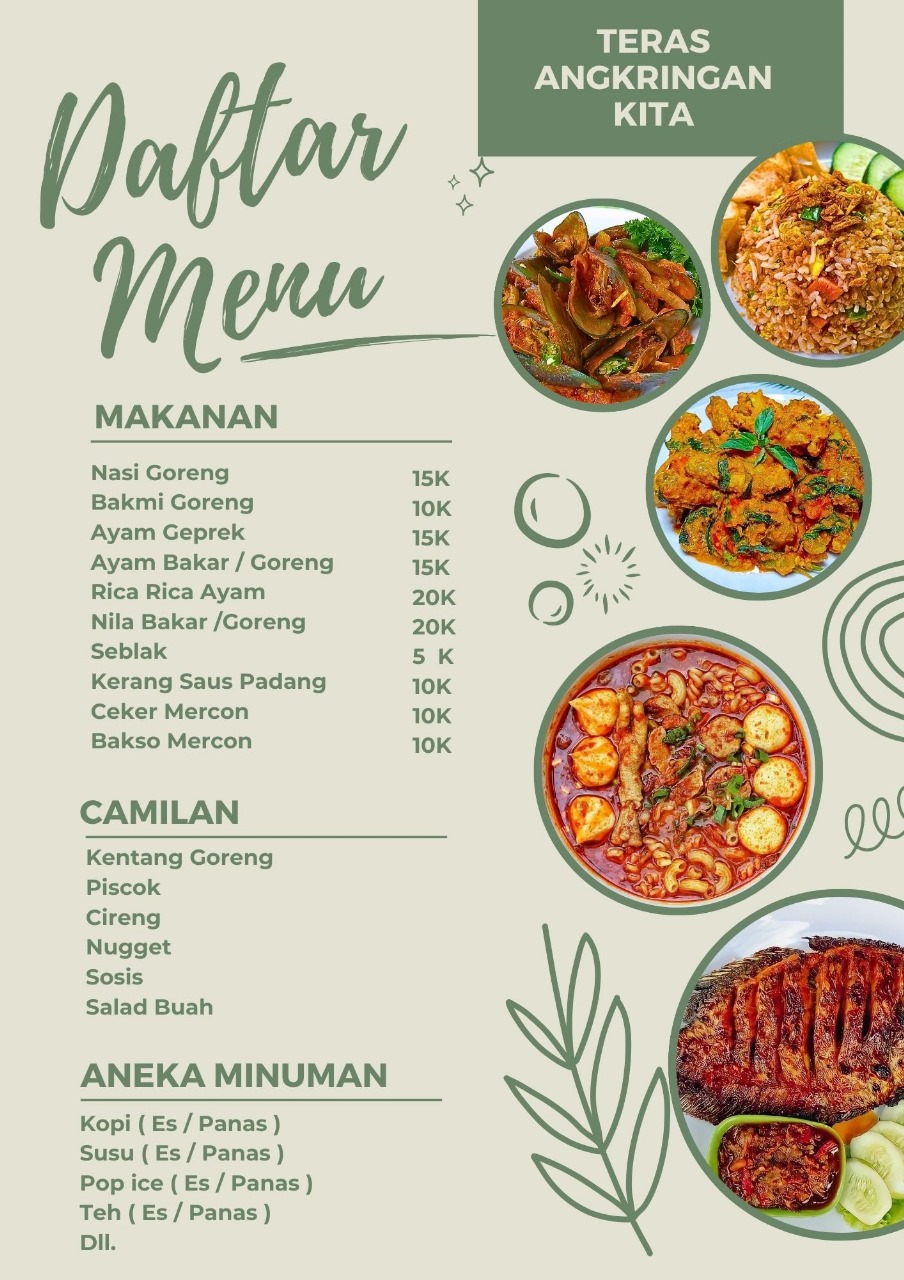 TERAS ANGKRINGAN KITA

Daftar Menu

MAKANAN

Nasi Goreng 15K
Bakmi Goreng 10K
Ayam Geprek 15K
Ayam Bakar / Goreng 15K
Rica Rica Ayam 20K
Nila Bakar /Goreng 20K
Seblak 5 K
Kerang Saus Padang 10K
Ceker Mercon 10K
Bakso Mercon 10K

CAMILAN

Kentang Goreng
Piscok
Cireng
Nugget
Sosis
Salad Buah

ANEKA MINUMAN

Kopi ( Es / Panas )
Susu ( Es / Panas )
Pop ice ( Es / Panas )
Teh ( Es / Panas )
Dll.